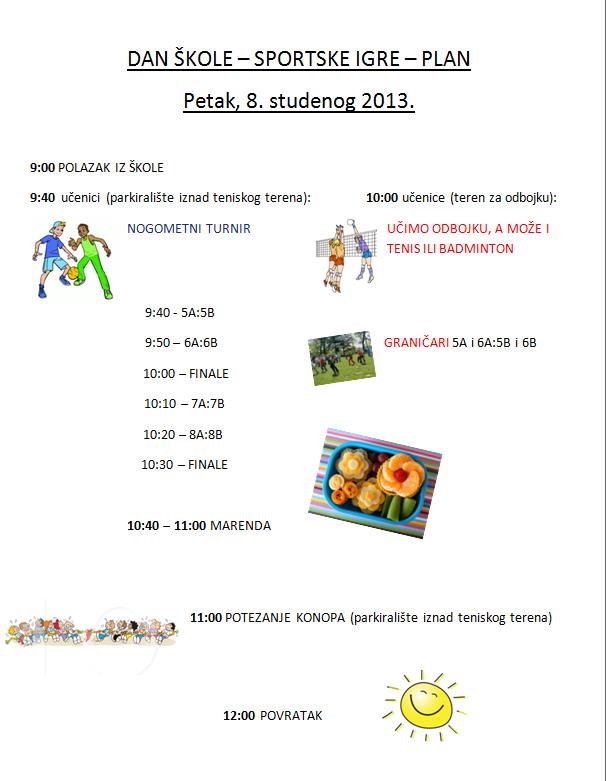 DAN ŠKOLE – SPORTSKE IGRE – PLAN

Petak, 8. studenog 2013.

9:00 POLAZAK IZ ŠKOLE

9:40 učenici (parkiralište iznad teniskog terena):

NOGOMETNI TURNIR

9:40 - 5A:5B

9:50 – 6A:6B

10:00 – FINALE

10:10 – 7A:7B

10:20 – 8A:8B

10:30 – FINALE

10:00 učenice (teren za odbojku):

UČIMO ODBOJKU, A MOŽE I TENIS ILI BADMINTON

GRANIČARI 5A i 6A:5B i 6B

10:40 – 11:00 MARENDA

11:00 POTEZANJE KONOPA (parkiralište iznad teniskog terena)

12:00 POVRATAK